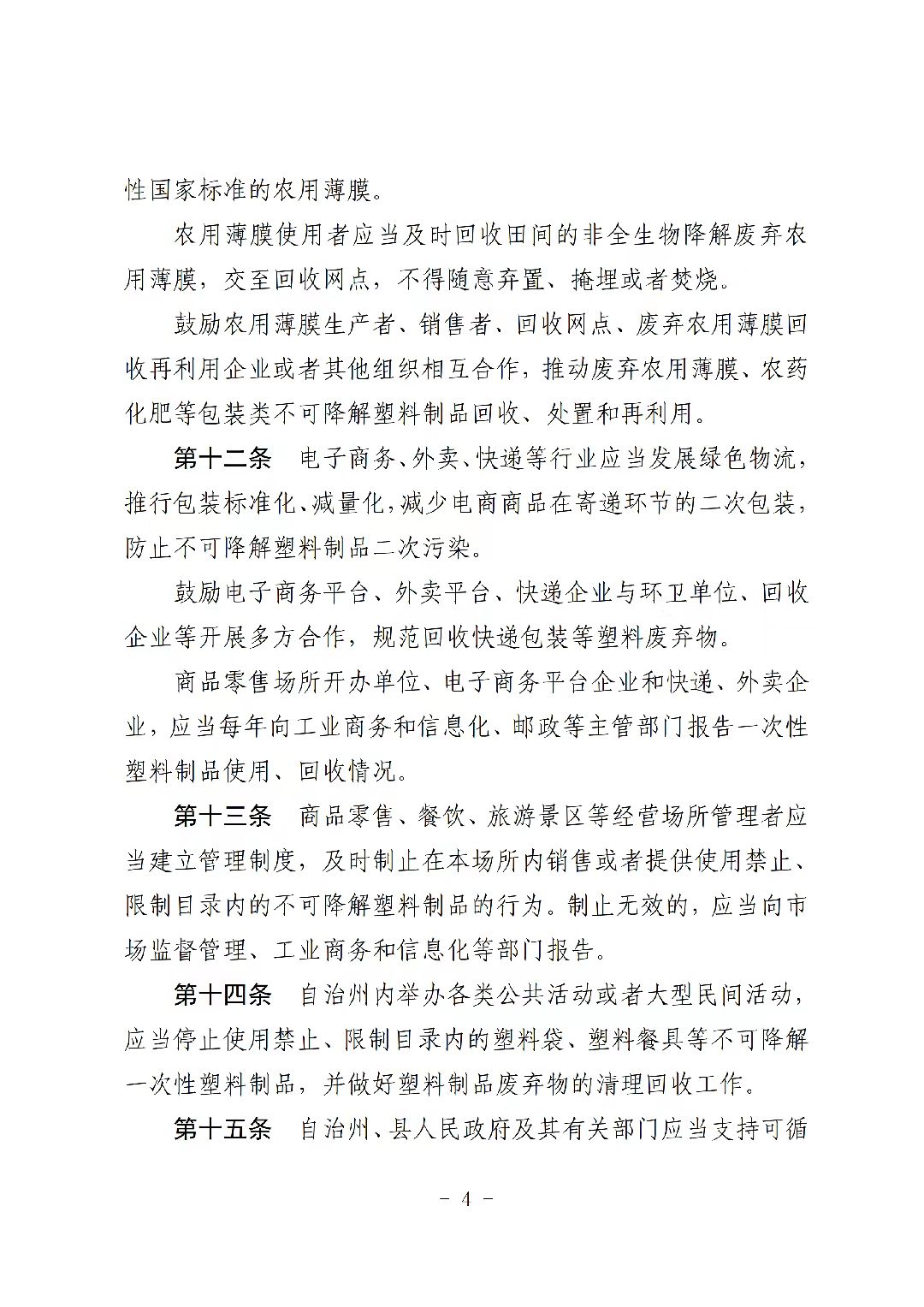 性国家标准的农用薄膜。

农用薄膜使用者应当及时回收田间的非全生物降解废弃农用薄膜，交至回收网点，不得随意弃置、掩埋或者焚烧。

鼓励农用薄膜生产者、销售者、回收网点、废弃农用薄膜回收再利用企业或者其他组织相互合作，推动废弃农用薄膜、农药化肥等包装类不可降解塑料制品回收、处置和再利用。

第十二条 电子商务、外卖、快递等行业应当发展绿色物流，推行包装标准化、减量化，减少电商商品在寄递环节的二次包装，防止不可降解塑料制品二次污染。

鼓励电子商务平台、外卖平台、快递企业与环卫单位、回收企业等开展多方合作，规范回收快递包装等塑料废弃物。

商品零售场所开办单位、电子商务平台企业和快递、外卖企业，应当每年向工业商务和信息化、邮政等主管部门报告一次性塑料制品使用、回收情况。

第十三条 商品零售、餐饮、旅游景区等经营场所管理者应当建立管理制度，及时制止在本场所内销售或者提供使用禁止、限制目录内的不可降解塑料制品的行为。制止无效的，应当向市场监督管理、工业商务和信息化等部门报告。

第十四条 自治州内举办各类公共活动或者大型民间活动，应当停止使用禁止、限制目录内的塑料袋、塑料餐具等不可降解一次性塑料制品，并做好塑料制品废弃物的清理回收工作。

第十五条 自治州、县人民政府及其有关部门应当支持可循

- 4 -